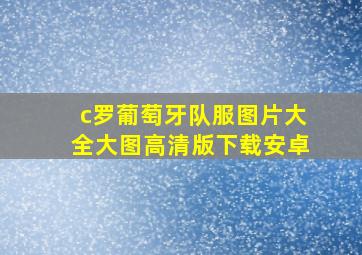 c罗葡萄牙队服图片大全大图高清版下载安卓